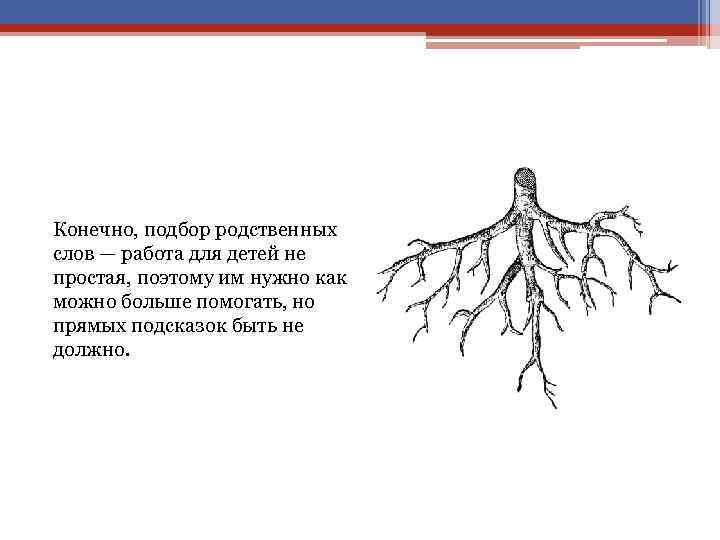 Конечно, подбор родственных слов — работа для детей не простая, поэтому им нужно как можно больше помогать, но прямых подсказок быть не должно.